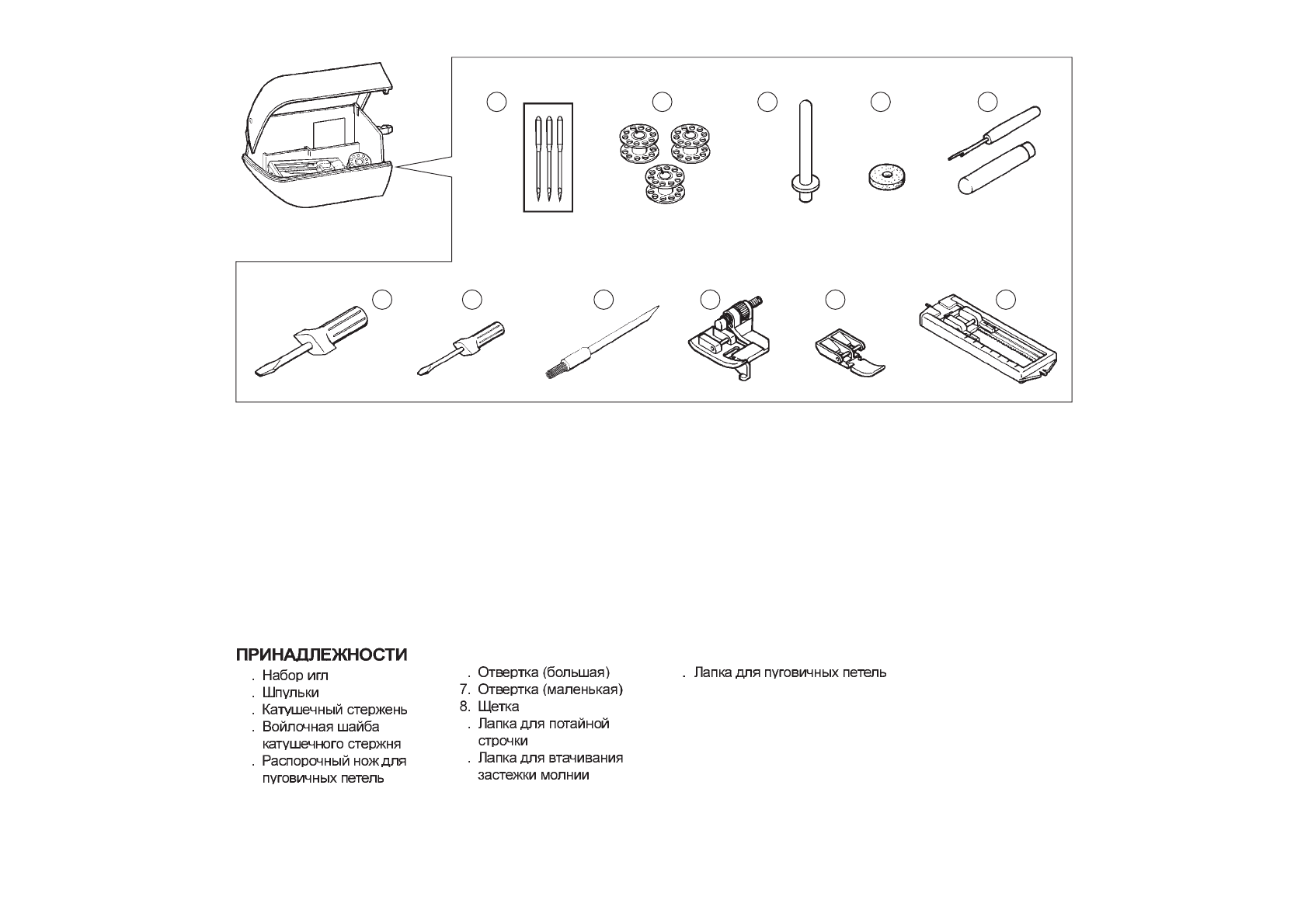 ПРИНАДЛЕЖНОСТИ

. Набор игл
. Шпульки
. Катушечный стержень
. Войлочная шайба катушечного стержня
. Распорочный нож для пуговичных петель

. Отвертка (большая)
7. Отвертка (маленькая)
8. Щетка
. Лапка для потайной строчки
. Лапка для втачивания застежки молнии

. Лапка для пуговичных петель